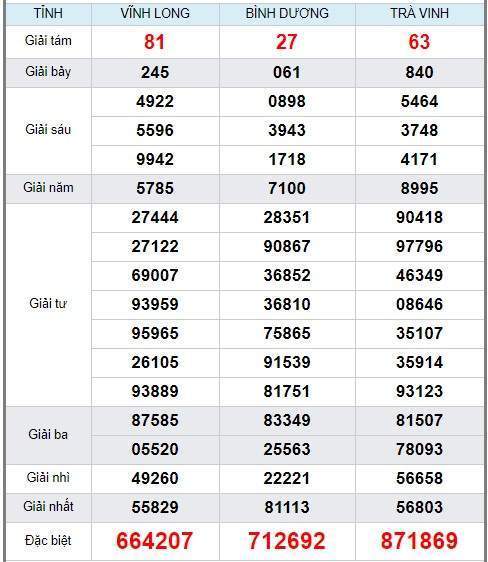 | TỈNH | VĨNH LONG | BÌNH DƯƠNG | TRÀ VINH |
|---|---|---|---|
| Giải tám | 81 | 27 | 63 |
| Giải bảy | 245 | 061 | 840 |
| Giải sáu | 4922 | 0898 | 5464 |
| | 5596 | 3943 | 3748 |
| | 9942 | 1718 | 4171 |
| Giải năm | 5785 | 7100 | 8995 |
| Giải tư | 27444 | 28351 | 90418 |
| | 27122 | 90867 | 97796 |
| | 69007 | 36852 | 46349 |
| | 93959 | 36810 | 08646 |
| | 95965 | 75865 | 35107 |
| | 26105 | 91539 | 35914 |
| | 93889 | 81751 | 93123 |
| Giải ba | 87585 | 83349 | 81507 |
| | 05520 | 25563 | 78093 |
| Giải nhì | 49260 | 22221 | 56658 |
| Giải nhất | 55829 | 81113 | 56803 |
| Đặc biệt | 664207 | 712692 | 871869 |